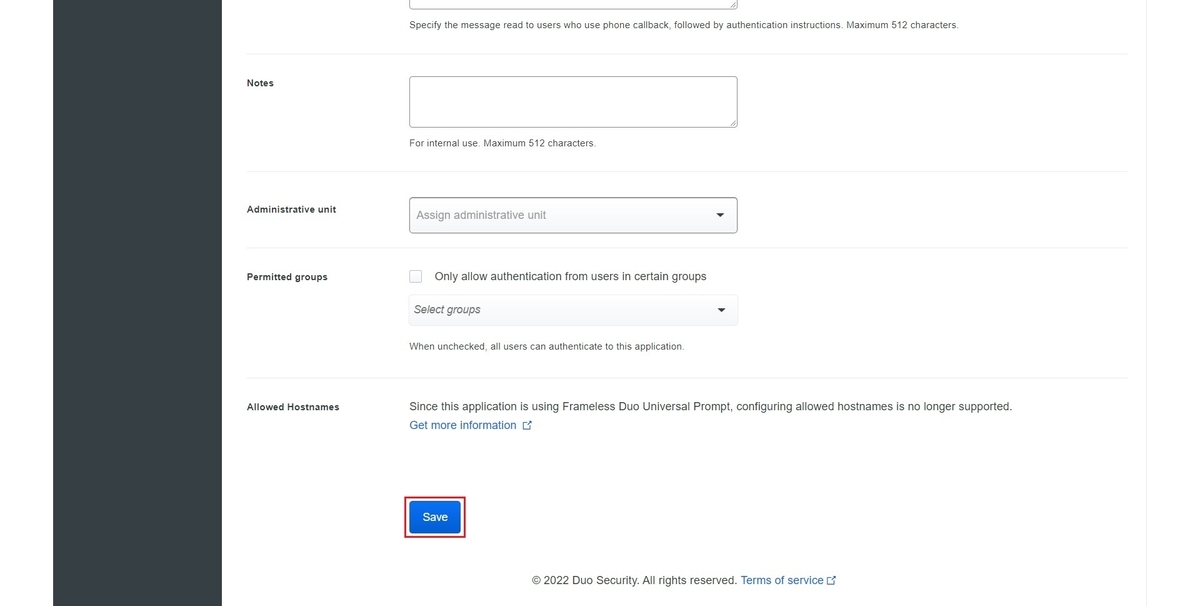 Specify the message read to users who use phone callback, followed by authentication instructions. Maximum 512 characters.

Notes

For internal use. Maximum 512 characters.

Administrative unit

Assign administrative unit

Permitted groups

Only allow authentication from users in certain groups

Select groups

When unchecked, all users can authenticate to this application.

Allowed Hostnames

Since this application is using Frameless Duo Universal Prompt, configuring allowed hostnames is no longer supported.

Get more information

Save

© 2022 Duo Security. All rights reserved. Terms of service